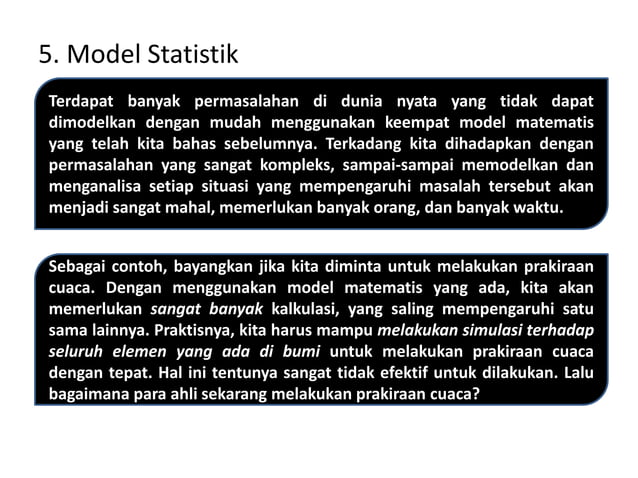 5. Model Statistik

Terdapat banyak permasalahan di dunia nyata yang tidak dapat dimodelkan dengan mudah menggunakan keempat model matematis yang telah kita bahas sebelumnya. Terkadang kita dihadapkan dengan permasalahan yang sangat kompleks, sampai-sampai memodelkan dan menganalisa setiap situasi yang mempengaruhi masalah tersebut akan menjadi sangat mahal, memerlukan banyak orang, dan banyak waktu.

Sebagai contoh, bayangkan jika kita diminta untuk melakukan prakiraan cuaca. Dengan menggunakan model matematis yang ada, kita akan memerlukan sangat banyak kalkulasi, yang saling mempengaruhi satu sama lainnya. Praktisnya, kita harus mampu melakukan simulasi terhadap seluruh elemen yang ada di bumi untuk melakukan prakiraan cuaca dengan tepat. Hal ini tentunya sangat tidak efektif untuk dilakukan. Lalu bagaimana para ahli sekarang melakukan prakiraan cuaca?